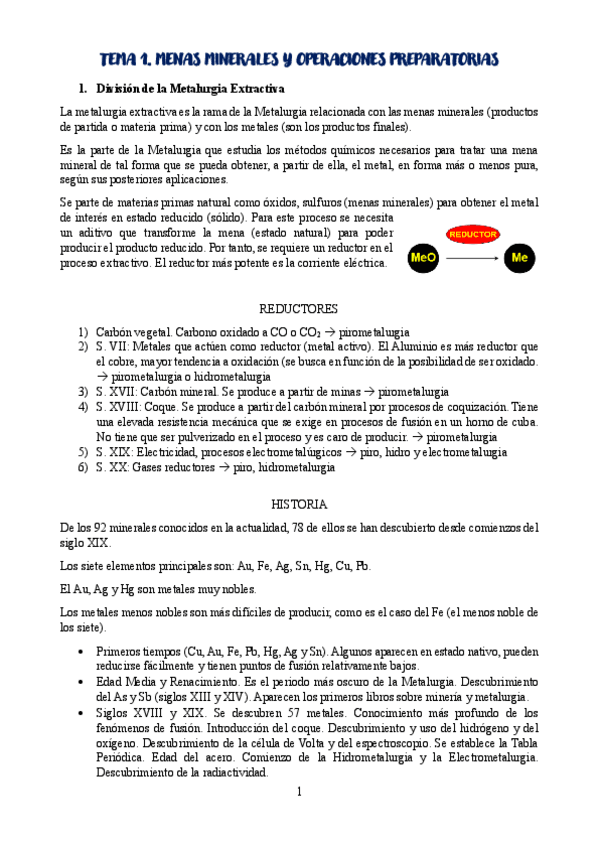 TEMA 1. MENAS MINERALES Y OPERACIONES PREPARATORIAS

1. División de la Metalurgia Extractiva

La metalurgia extractiva es la rama de la Metalurgia relacionada con las menas minerales (productos de partida o materia prima) y con los metales (son los productos finales).

Es la parte de la Metalurgia que estudia los métodos químicos necesarios para tratar una mena mineral de tal forma que se pueda obtener, a partir de ella, el metal, en forma más o menos pura, según sus posteriores aplicaciones.

Se parte de materias primas natural como óxidos, sulfuros (menas minerales) para obtener el metal de interés en estado reducido (sólido). Para este proceso se necesita un aditivo que transforme la mena (estado natural) para poder producir el producto reducido. Por tanto, se requiere un reductor en el proceso extractivo. El reductor más potente es la corriente eléctrica.

REDUCTOR
MeO
Me

REDUCTORES

1) Carbón vegetal. Carbono oxidado a CO o $CO_2$ → pirometalurgia
2) S. VII: Metales que actúen como reductor (metal activo). El Aluminio es más reductor que el cobre, mayor tendencia a oxidación (se busca en función de la posibilidad de ser oxidado. → pirometalurgia o hidrometalurgia
3) S. XVII: Carbón mineral. Se produce a partir de minas → pirometalurgia
4) S. XVIII: Coque. Se produce a partir del carbón mineral por procesos de coquización. Tiene una elevada resistencia mecánica que se exige en procesos de fusión en un horno de cuba. No tiene que ser pulverizado en el proceso y es caro de producir. → pirometalurgia
5) S. XIX: Electricidad, procesos electrometalúrgicos → piro, hidro y electrometalurgia
6) S. XX: Gases reductores → piro, hidrometalurgia

HISTORIA

De los 92 minerales conocidos en la actualidad, 78 de ellos se han descubierto desde comienzos del siglo XIX.

Los siete elementos principales son: Au, Fe, Ag, Sn, Hg, Cu, Pb.

El Au, Ag y Hg son metales muy nobles.

Los metales menos nobles son más difíciles de producir, como es el caso del Fe (el menos noble de los siete).

• Primeros tiempos (Cu, Au, Fe, Pb, Hg, Ag y Sn). Algunos aparecen en estado nativo, pueden reducirse fácilmente y tienen puntos de fusión relativamente bajos.
• Edad Media y Renacimiento. Es el periodo más oscuro de la Metalurgia. Descubrimiento del As y Sb (siglos XIII y XIV). Aparecen los primeros libros sobre minería y metalurgia.
• Siglos XVIII y XIX. Se descubren 57 metales. Conocimiento más profundo de los fenómenos de fusión. Introducción del coque. Descubrimiento y uso del hidrógeno y del oxígeno. Descubrimiento de la célula de Volta y del espectroscopio. Se establece la Tabla Periódica. Edad del acero. Comienzo de la Hidrometalurgia y la Electrometalurgia. Descubrimiento de la radiactividad.

1